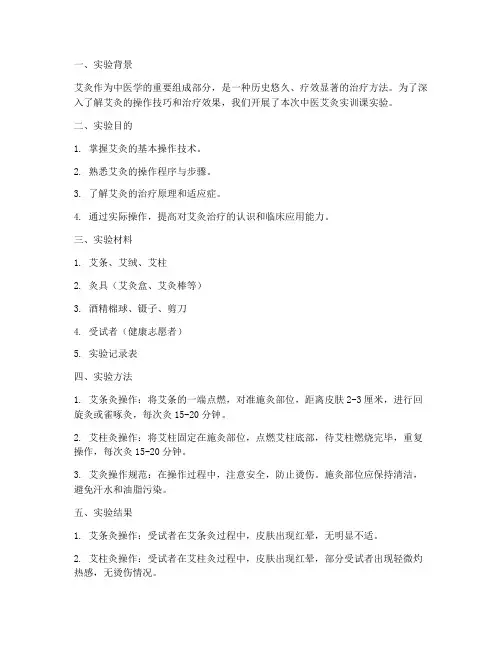 一、实验背景

艾灸作为中医学的重要组成部分，是一种历史悠久、疗效显著的治疗方法。为了深入了解艾灸的操作技巧和治疗效果，我们开展了本次中医艾灸实训课实验。

二、实验目的

1. 掌握艾灸的基本操作技术。

2. 熟悉艾灸的操作程序与步骤。

3. 了解艾灸的治疗原理和适应症。

4. 通过实际操作，提高对艾灸治疗的认识和临床应用能力。

三、实验材料

1. 艾条、艾绒、艾柱

2. 灸具（艾灸盒、艾灸棒等）

3. 酒精棉球、镊子、剪刀

4. 受试者（健康志愿者）

5. 实验记录表

四、实验方法

1. 艾条灸操作：将艾条的一端点燃，对准施灸部位，距离皮肤 2-3 厘米，进行回旋灸或雀啄灸，每次灸 15-20 分钟。

2. 艾柱灸操作：将艾柱固定在施灸部位，点燃艾柱底部，待艾柱燃烧完毕，重复操作，每次灸 15-20 分钟。

3. 艾灸操作规范：在操作过程中，注意安全，防止烫伤。施灸部位应保持清洁，避免汗水和油脂污染。

五、实验结果

1. 艾条灸操作：受试者在艾条灸过程中，皮肤出现红晕，无明显不适。

2. 艾柱灸操作：受试者在艾柱灸过程中，皮肤出现红晕，部分受试者出现轻微灼热感，无烫伤情况。